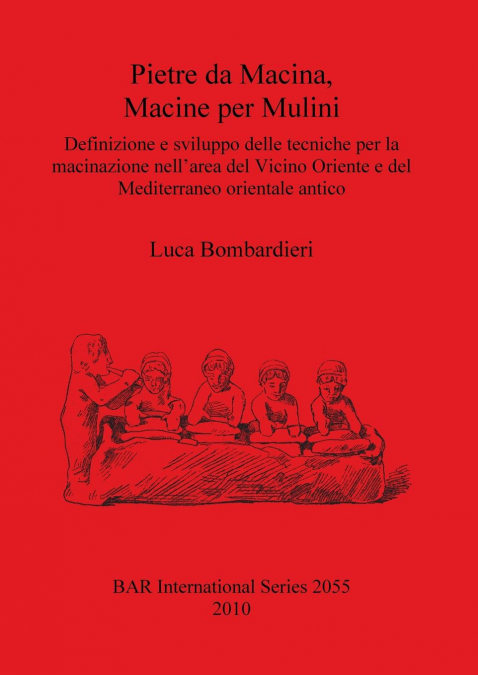 Pietre da Macina,
Macine per Mulini

Definizione e sviluppo delle tecniche per la macinazione nell'area del Vicino Oriente e del Mediterraneo orientale antico

Luca Bombardieri

BAR International Series 2055
2010